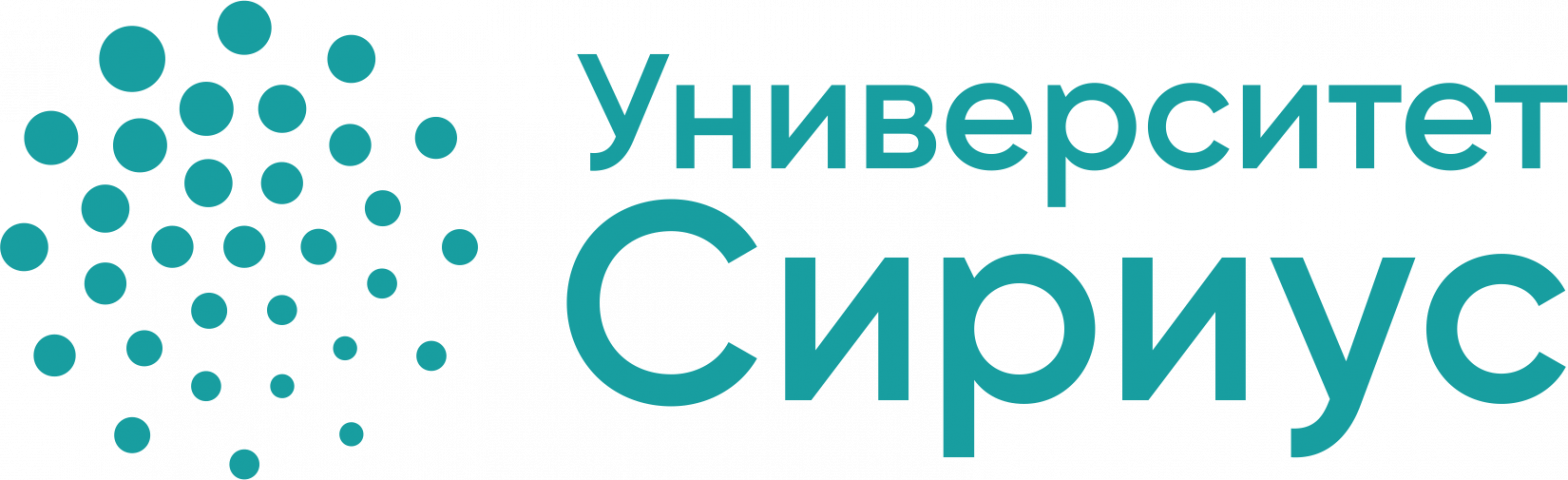 Университет
Сириус